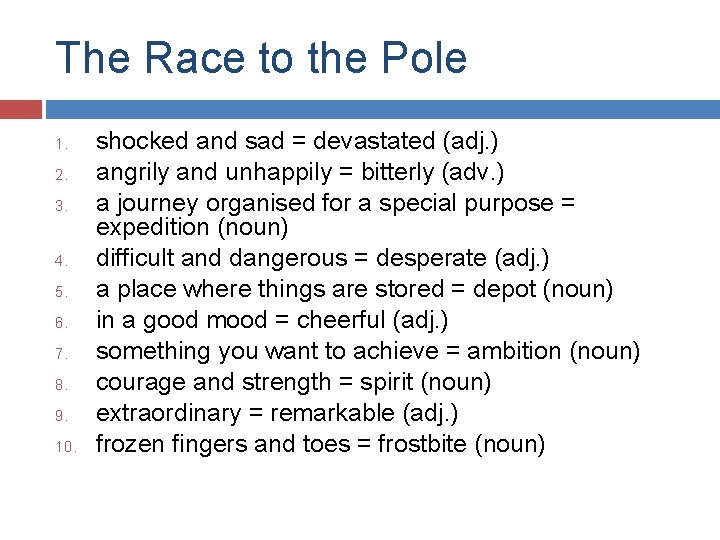 The Race to the Pole

1. shocked and sad = devastated (adj.)
2. angrily and unhappily = bitterly (adv.)
3. a journey organised for a special purpose = expedition (noun)
4. difficult and dangerous = desperate (adj.)
5. a place where things are stored = depot (noun)
6. in a good mood = cheerful (adj.)
7. something you want to achieve = ambition (noun)
8. courage and strength = spirit (noun)
9. extraordinary = remarkable (adj.)
10. frozen fingers and toes = frostbite (noun)